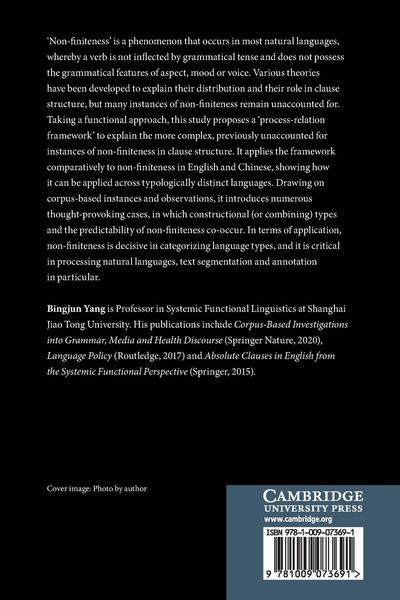 'Non-finiteness' is a phenomenon that occurs in most natural languages, whereby a verb is not inflected by grammatical tense and does not possess the grammatical features of aspect, mood or voice. Various theories have been developed to explain their distribution and their role in clause structure, but many instances of non-finiteness remain unaccounted for. Taking a functional approach, this study proposes a 'process-relation framework' to explain the more complex, previously unaccounted for instances of non-finiteness in clause structure. It applies the framework comparatively to non-finiteness in English and Chinese, showing how it can be applied across typologically distinct languages. Drawing on corpus-based instances and observations, it introduces numerous thought-provoking cases, in which constructional (or combining) types and the predictability of non-finiteness co-occur. In terms of application, non-finiteness is decisive in categorizing language types, and it is critical in processing natural languages, text segmentation and annotation in particular.

Bingjun Yang is Professor in Systemic Functional Linguistics at Shanghai Jiao Tong University. His publications include Corpus-Based Investigations into Grammar, Media and Health Discourse (Springer Nature, 2020), Language Policy (Routledge, 2017) and Absolute Clauses in English from the Systemic Functional Perspective (Springer, 2015).

Cover image: Photo by author

CAMBRIDGE
UNIVERSITY PRESS
www.cambridge.org

ISBN 978-1-009-07369-1

9 781009 073691 >